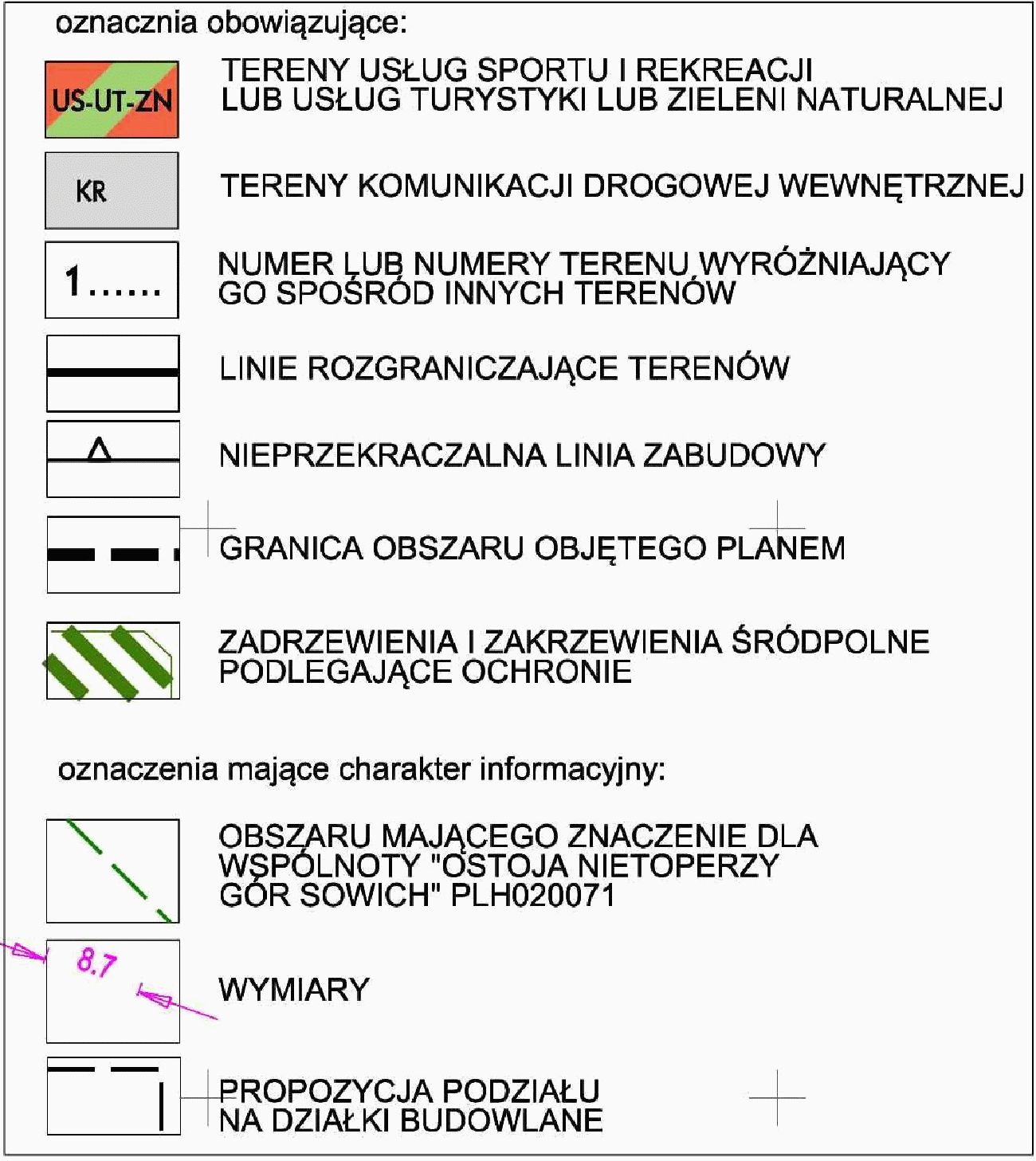 oznacznia obowiązujące:

US-UT-ZN

TERENY USŁUG SPORTU I REKREACJI LUB USŁUG TURYSTYKI LUB ZIELENI NATURALNEJ

KR

TERENY KOMUNIKACJI DROGOWEJ WEWNĘTRZNEJ

1......

NUMER LUB NUMERY TERENU WYRÓŻNIAJĄCY GO SPOŚRÓD INNYCH TERENÓW

LINIE ROZGRANICZAJĄCE TERENÓW

NIEPRZEKRACZALNA LINIA ZABUDOWY

GRANICA OBSZARU OBJĘTEGO PLANEM

ZADRZEWIENIA I ZAKRZEWIENIA ŚRÓDPOLNE PODLEGAJĄCE OCHRONIE

oznaczenia mające charakter informacyjny:

OBSZARU MAJĄCEGO ZNACZENIE DLA WSPÓLNOTY "OSTOJA NIETOPERZY GÓR SOWICH" PLH020071

8.7

WYMIARY

PROPOZYCJA PODZIAŁU NA DZIAŁKI BUDOWLANE